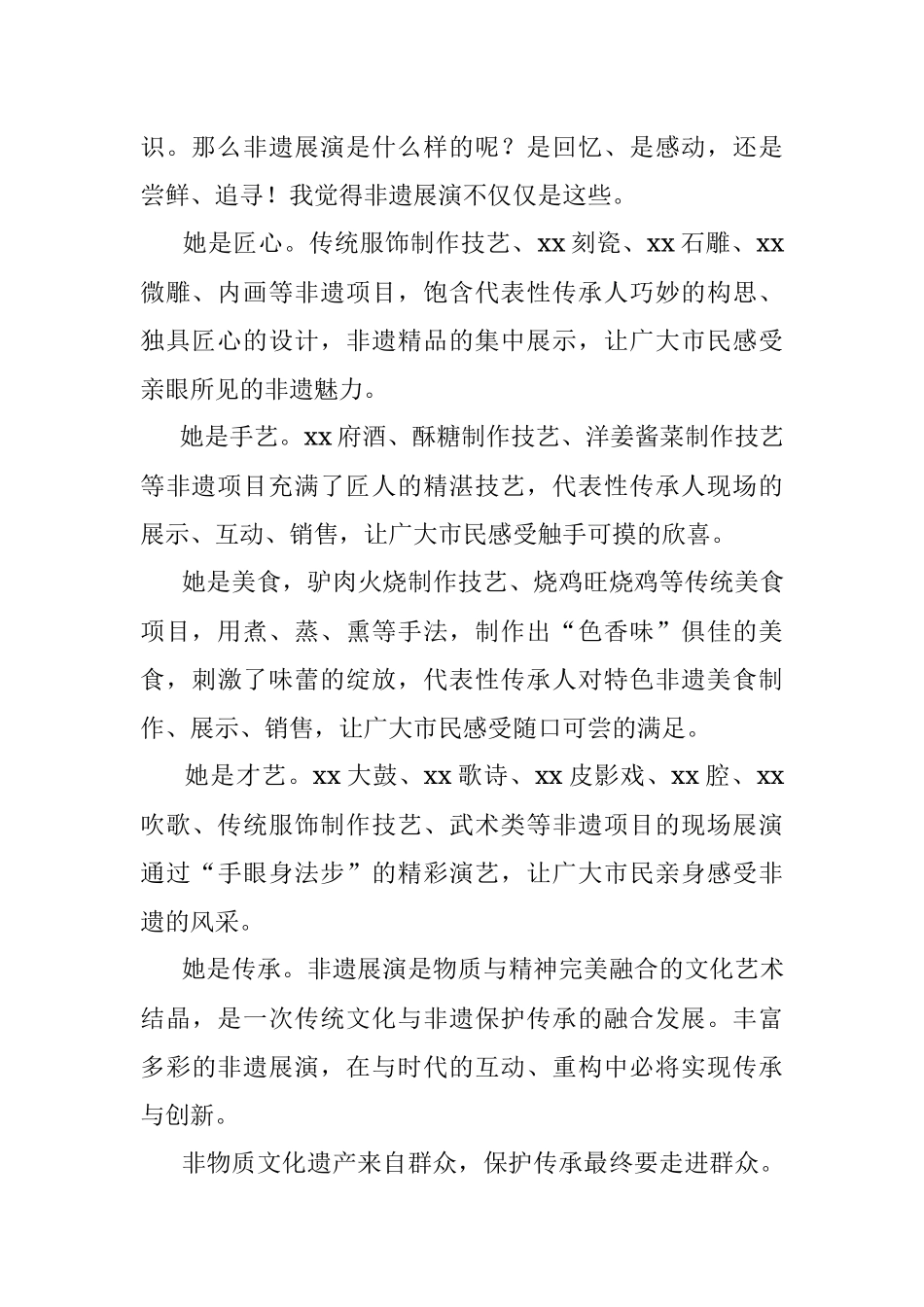 识。那么非遗展演是什么样的呢？是回忆、是感动，还是尝鲜、追寻！我觉得非遗展演不仅仅是这些。

她是匠心。传统服饰制作技艺、xx 刻瓷、xx 石雕、xx 微雕、内画等非遗项目，饱含代表性传承人巧妙的构思、独具匠心的设计，非遗精品的集中展示，让广大市民感受亲眼所见的非遗魅力。

她是手艺。xx 府酒、酥糖制作技艺、洋姜酱菜制作技艺等非遗项目充满了匠人的精湛技艺，代表性传承人现场的展示、互动、销售，让广大市民感受触手可摸的欣喜。

她是美食，驴肉火烧制作技艺、烧鸡旺烧鸡等传统美食项目，用煮、蒸、熏等手法，制作出“色香味”俱佳的美食，刺激了味蕾的绽放，代表性传承人对特色非遗美食制作、展示、销售，让广大市民感受随口可尝的满足。

她是才艺。xx 大鼓、xx 歌诗、xx 皮影戏、xx 腔、xx 吹歌、传统服饰制作技艺、武术类等非遗项目的现场展演通过“手眼身法步”的精彩演艺，让广大市民亲身感受非遗的风采。

她是传承。非遗展演是物质与精神完美融合的文化艺术结晶，是一次传统文化与非遗保护传承的融合发展。丰富多彩的非遗展演，在与时代的互动、重构中必将实现传承与创新。

非物质文化遗产来自群众，保护传承最终要走进群众。